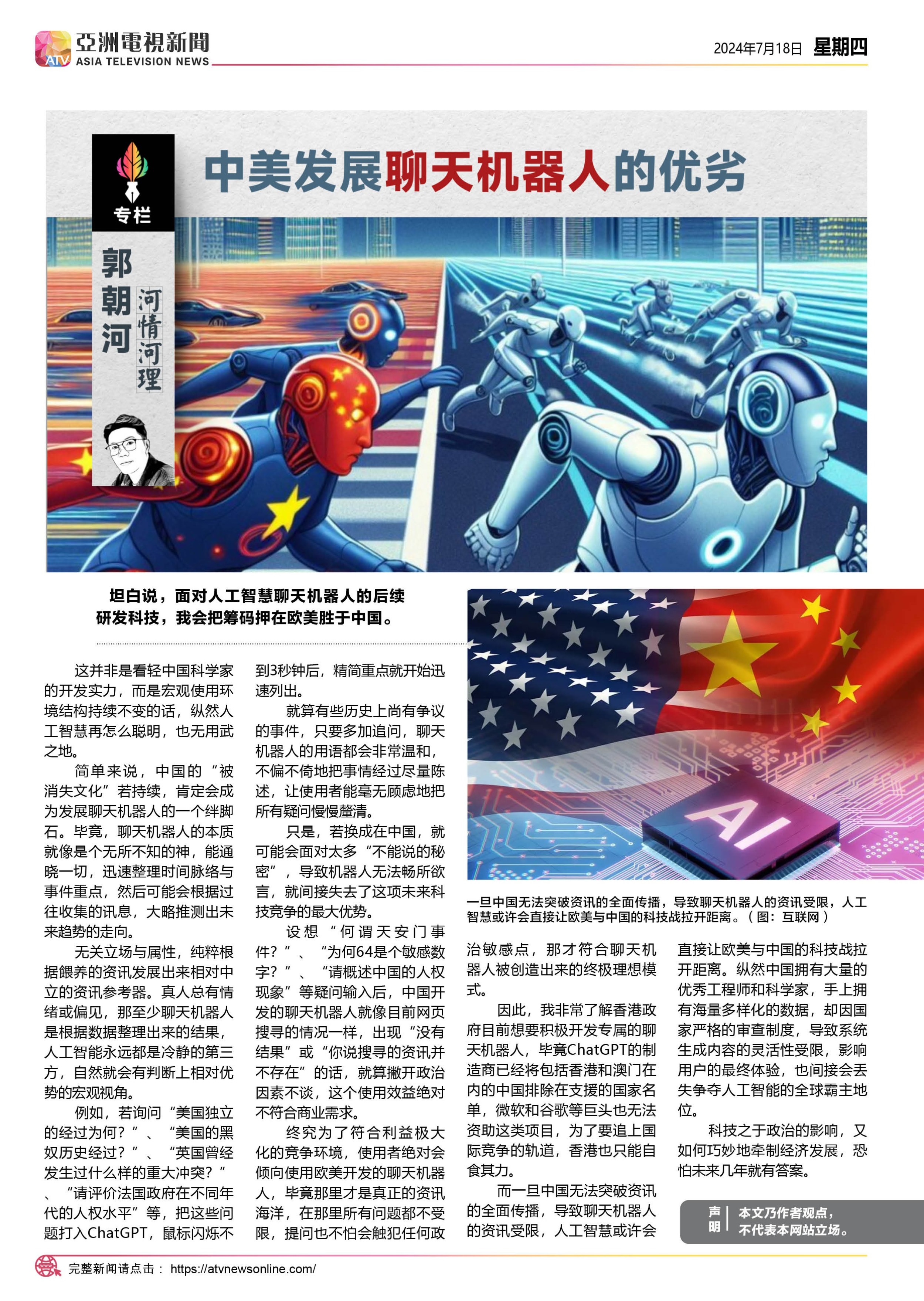 ATV 亞洲電視新聞 ASIA TELEVISION NEWS

2024年7月18日 星期四

专栏

郭朝河

河情河理

中美发展聊天机器人的优劣

坦白说，面对人工智慧聊天机器人的后续研发科技，我会把筹码押在欧美胜于中国。

这并非是看轻中国科学家的开发实力，而是宏观使用环境结构持续不变的话，纵然人工智慧再怎么聪明，也无用武之地。

简单来说，中国的“被消失文化”若持续，肯定会成为发展聊天机器人的一个绊脚石。毕竟，聊天机器人的本质就像是个无所不知的神，能通晓一切，迅速整理时间脉络与事件重点，然后可能会根据过往收集的讯息，大略推测出未来趋势的走向。

无关立场与属性，纯粹根据餵养的资讯发展出来相对中立的资讯参考器。真人总有情绪或偏见，那至少聊天机器人是根据数据整理出来的结果，人工智能永远都是冷静的第三方，自然就会有判断上相对优势的宏观视角。

例如，若询问“美国独立的经过为何？”、“美国的黑奴历史经过？”、“英国曾经发生过什么样的重大冲突？”、“请评价法国政府在不同年代的人权水平”等，把这些问题打入ChatGPT，鼠标闪烁不到3秒钟后，精简重点就开始迅速列出。

就算有些历史上尚有争议的事件，只要多加追问，聊天机器人的用语都会非常温和，不偏不倚地把事情经过尽量陈述，让使用者能毫无顾虑地把所有疑问慢慢釐清。

只是，若换成在中国，就可能会面对太多“不能说的秘密”，导致机器人无法畅所欲言，就间接失去了这项未来科技竞争的最大优势。

设想“何谓天安门事件？”、“为何64是个敏感数字？”、“请概述中国的人权现象”等疑问输入后，中国开发的聊天机器人就像目前网页搜寻的情况一样，出现“没有结果”或“你说搜寻的资讯并不存在”的话，就算撇开政治因素不谈，这个使用效益绝对不符合商业需求。

终究为了符合利益极大化的竞争环境，使用者绝对会倾向使用欧美开发的聊天机器人，毕竟那里才是真正的资讯海洋，在那里所有问题都不受限，提问也不怕会触犯任何政治敏感点，那才符合聊天机器人被创造出来的终极理想模式。

因此，我非常了解香港政府目前想要积极开发专属的聊天机器人，毕竟ChatGPT的制造商已经将包括香港和澳门在内的中国排除在支援的国家名单，微软和谷歌等巨头也无法资助这类项目，为了要追上国际竞争的轨道，香港也只能自食其力。

而一旦中国无法突破资讯的全面传播，导致聊天机器人的资讯受限，人工智慧或许会直接让欧美与中国的科技战拉开距离。纵然中国拥有大量的优秀工程师和科学家，手上拥有海量多样化的数据，却因国家严格的审查制度，导致系统生成内容的灵活性受限，影响用户的最终体验，也间接会丢失争夺人工智能的全球霸主地位。

科技之于政治的影响，又如何巧妙地牵制经济发展，恐怕未来几年就有答案。

AI

一旦中国无法突破资讯的全面传播，导致聊天机器人的资讯受限，人工智慧或许会直接让欧美与中国的科技战拉开距离。（图：互联网）

声明 本文乃作者观点，不代表本网站立场。

完整新闻请点击： https://atvnewsonline.com/